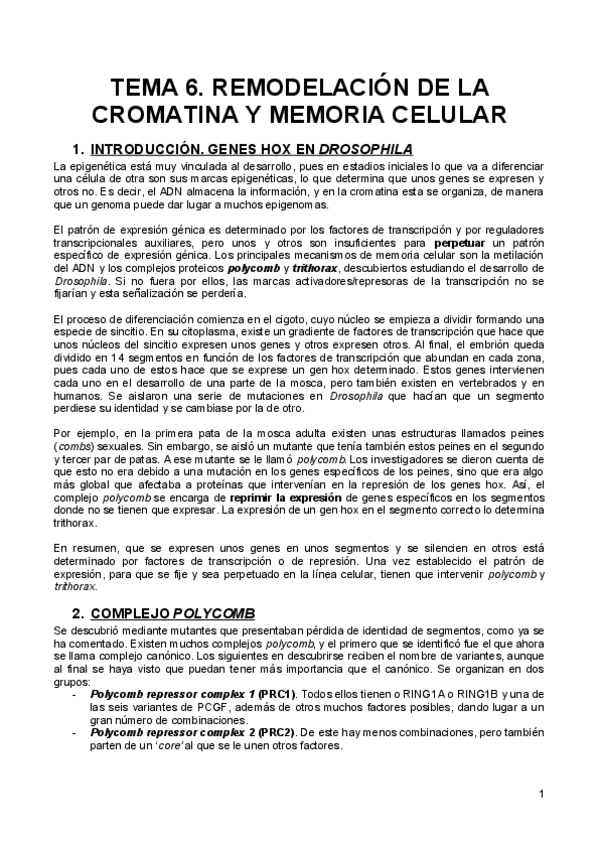 TEMA 6. REMODELACIÓN DE LA CROMATINA Y MEMORIA CELULAR

1. INTRODUCCIÓN. GENES HOX EN DROSOPHILA

La epigenética está muy vinculada al desarrollo, pues en estadios iniciales lo que va a diferenciar una célula de otra son sus marcas epigenéticas, lo que determina que unos genes se expresen y otros no. Es decir, el ADN almacena la información, y en la cromatina esta se organiza, de manera que un genoma puede dar lugar a muchos epigenomas.

El patrón de expresión génica es determinado por los factores de transcripción y por reguladores transcripcionales auxiliares, pero unos y otros son insuficientes para perpetuar un patrón específico de expresión génica. Los principales mecanismos de memoria celular son la metilación del ADN y los complejos proteicos polycomb y trithorax, descubiertos estudiando el desarrollo de Drosophila. Si no fuera por ellos, las marcas activadores/represoras de la transcripción no se fijarían y esta señalización se perdería.

El proceso de diferenciación comienza en el cigoto, cuyo núcleo se empieza a dividir formando una especie de sincitio. En su citoplasma, existe un gradiente de factores de transcripción que hace que unos núcleos del sincitio expresen unos genes y otros expresen otros. Al final, el embrión queda dividido en 14 segmentos en función de los factores de transcripción que abundan en cada zona, pues cada uno de estos hace que se exprese un gen hox determinado. Estos genes intervienen cada uno en el desarrollo de una parte de la mosca, pero también existen en vertebrados y en humanos. Se aislaron una serie de mutaciones en Drosophila que hacían que un segmento perdiese su identidad y se cambiase por la de otro.

Por ejemplo, en la primera pata de la mosca adulta existen unas estructuras llamados peines (combs) sexuales. Sin embargo, se aisló un mutante que tenía también estos peines en el segundo y tercer par de patas. A ese mutante se le llamó polycomb. Los investigadores se dieron cuenta de que esto no era debido a una mutación en los genes específicos de los peines, sino que era algo más global que afectaba a proteínas que intervenían en la represión de los genes hox. Así, el complejo polycomb se encarga de reprimir la expresión de genes específicos en los segmentos donde no se tienen que expresar. La expresión de un gen hox en el segmento correcto lo determina trithorax.

En resumen, que se expresen unos genes en unos segmentos y se silencien en otros está determinado por factores de transcripción o de represión. Una vez establecido el patrón de expresión, para que se fije y sea perpetuado en la línea celular, tienen que intervenir polycomb y trithorax.

2. COMPLEJO POLYCOMB

Se descubrió mediante mutantes que presentaban pérdida de identidad de segmentos, como ya se ha comentado. Existen muchos complejos polycomb, y el primero que se identificó fue el que ahora se llama complejo canónico. Los siguientes en descubrirse reciben el nombre de variantes, aunque al final se haya visto que puedan tener más importancia que el canónico. Se organizan en dos grupos:
- Polycomb repressor complex 1 (PRC1). Todos ellos tienen o RING1A o RING1B y una de las seis variantes de PCGF, además de otros muchos factores posibles, dando lugar a un gran número de combinaciones.
- Polycomb repressor complex 2 (PRC2). De este hay menos combinaciones, pero también parten de un 'core' al que se le unen otros factores.

1